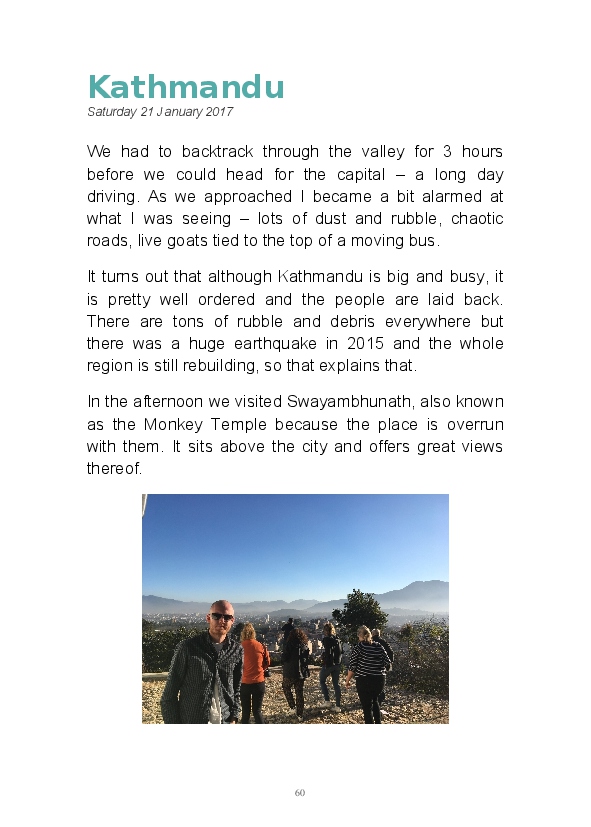 Kathmandu
Saturday 21 January 2017

We had to backtrack through the valley for 3 hours before we could head for the capital – a long day driving. As we approached I became a bit alarmed at what I was seeing – lots of dust and rubble, chaotic roads, live goats tied to the top of a moving bus.

It turns out that although Kathmandu is big and busy, it is pretty well ordered and the people are laid back. There are tons of rubble and debris everywhere but there was a huge earthquake in 2015 and the whole region is still rebuilding, so that explains that.

In the afternoon we visited Swayambhunath, also known as the Monkey Temple because the place is overrun with them. It sits above the city and offers great views thereof.

60